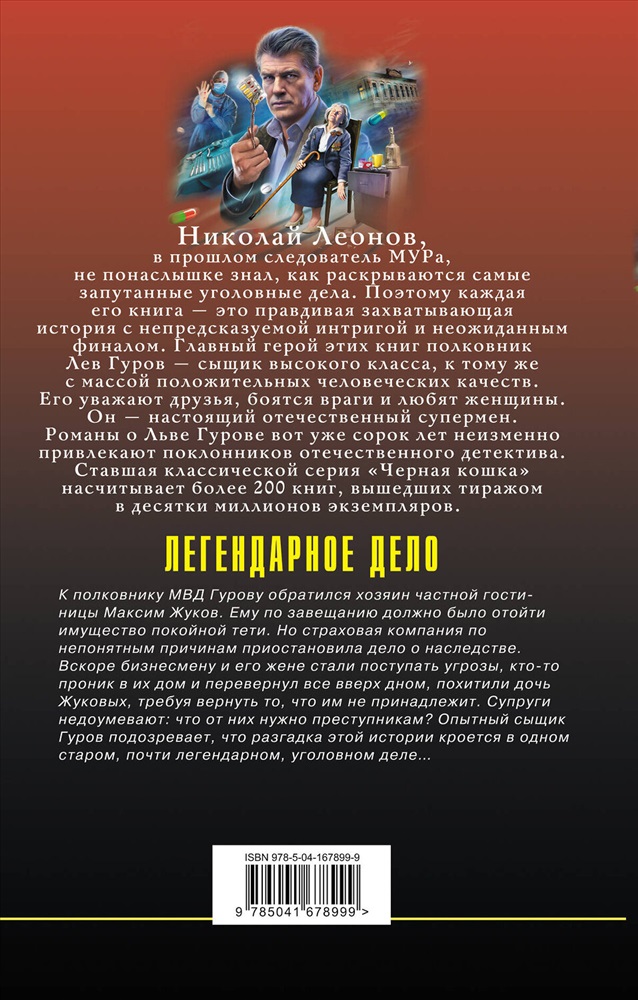 Николай Леонов,
в прошлом следователь МУРа, не понаслышке знал, как раскрываются самые запутанные уголовные дела. Поэтому каждая его книга — это правдивая захватывающая история с непредсказуемой интригой и неожиданным финалом. Главный герой этих книг полковник Лев Гуров — сыщик высокого класса, к тому же с массой положительных человеческих качеств. Его уважают друзья, боятся враги и любят женщины. Он — настоящий отечественный супермен. Романы о Льве Гурове вот уже сорок лет неизменно привлекают поклонников отечественного детектива. Ставшая классической серия «Черная кошка» насчитывает более 200 книг, вышедших тиражом в десятки миллионов экземпляров.

ЛЕГЕНДАРНОЕ ДЕЛО

К полковнику МВД Гурову обратился хозяин частной гостиницы Максим Жуков. Ему по завещанию должно было отойти имущество покойной тети. Но страховая компания по непонятным причинам приостановила дело о наследстве. Вскоре бизнесмену и его жене стали поступать угрозы, кто-то проник в их дом и перевернул все вверх дном, похитили дочь Жуковых, требуя вернуть то, что им не принадлежит. Супруги недоумевают: что от них нужно преступникам? Опытный сыщик Гуров подозревает, что разгадка этой истории кроется в одном старом, почти легендарном, уголовном деле...

ISBN 978-5-04-167899-9

9 785041 678999 >